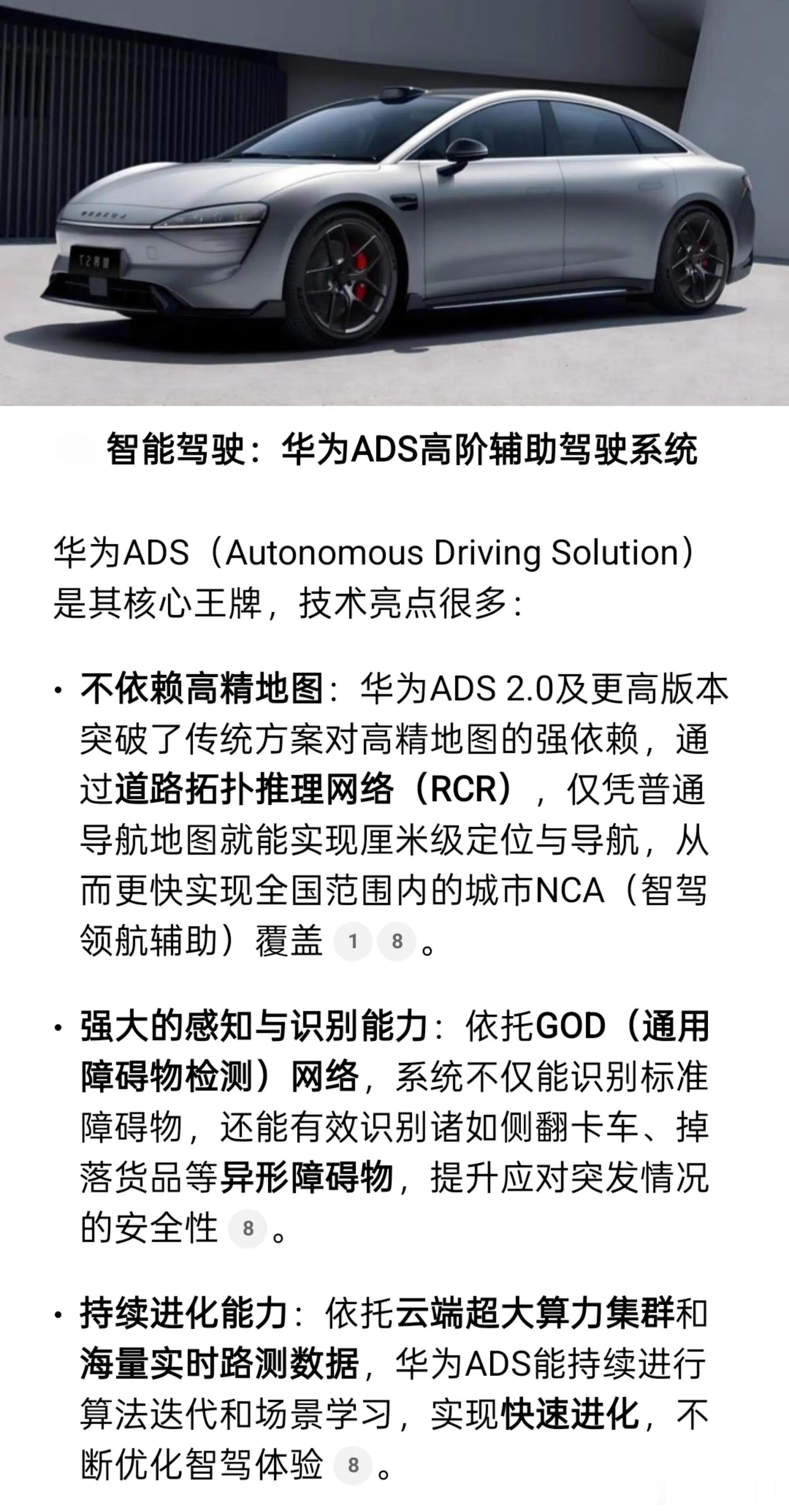 T2 智界

智能驾驶：华为ADS高阶辅助驾驶系统

华为ADS（Autonomous Driving Solution）是其核心王牌，技术亮点很多：

• 不依赖高精地图：华为ADS 2.0及更高版本突破了传统方案对高精地图的强依赖，通过道路拓扑推理网络（RCR），仅凭普通导航地图就能实现厘米级定位与导航，从而更快实现全国范围内的城市NCA（智驾领航辅助）覆盖 1 8 。

• 强大的感知与识别能力：依托GOD（通用障碍物检测）网络，系统不仅能识别标准障碍物，还能有效识别诸如侧翻卡车、掉落货品等异形障碍物，提升应对突发情况的安全性 8 。

• 持续进化能力：依托云端超大算力集群和海量实时路测数据，华为ADS能持续进行算法迭代和场景学习，实现快速进化，不断优化智驾体验 8 。